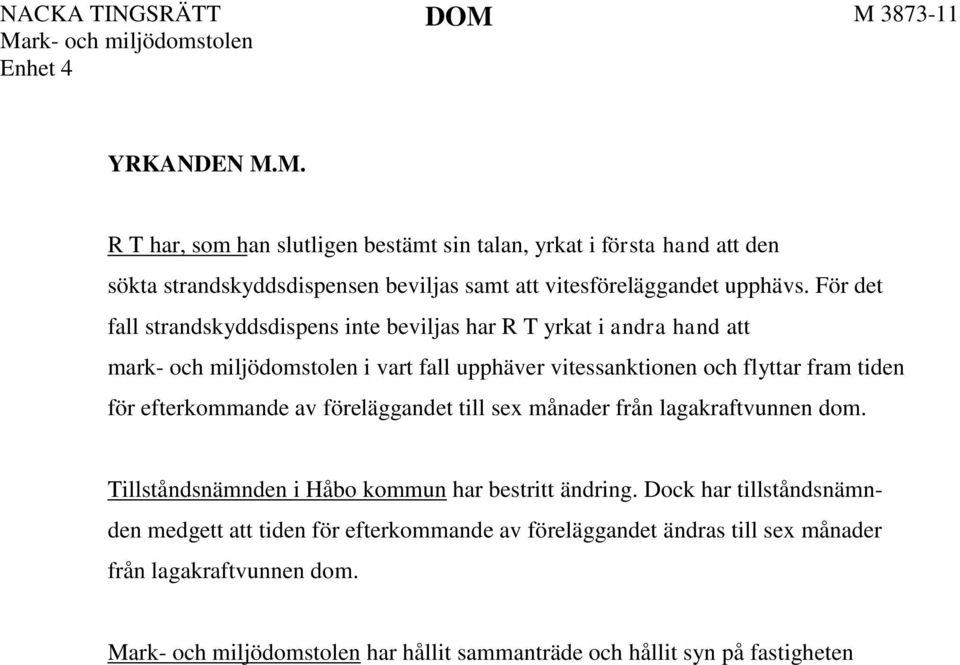 NACKA TINGSRÄTT
Mark- och miljödomstolen
Enhet 4

DOM

M 3873-11

YRKANDEN M.M.

R T har, som han slutligen bestämt sin talan, yrkat i första hand att den sökta strandskyddsdispensen beviljas samt att vitesföreläggandet upphävs. För det fall strandskyddsdispens inte beviljas har R T yrkat i andra hand att mark- och miljödomstolen i vart fall upphäver vitessanktionen och flyttar fram tiden för efterkommande av föreläggandet till sex månader från lagakraftvunnen dom.

Tillståndsnämnden i Håbo kommun har bestritt ändring. Dock har tillståndsnämnden medgett att tiden för efterkommande av föreläggandet ändras till sex månader från lagakraftvunnen dom.

Mark- och miljödomstolen har hållit sammanträde och hållit syn på fastigheten